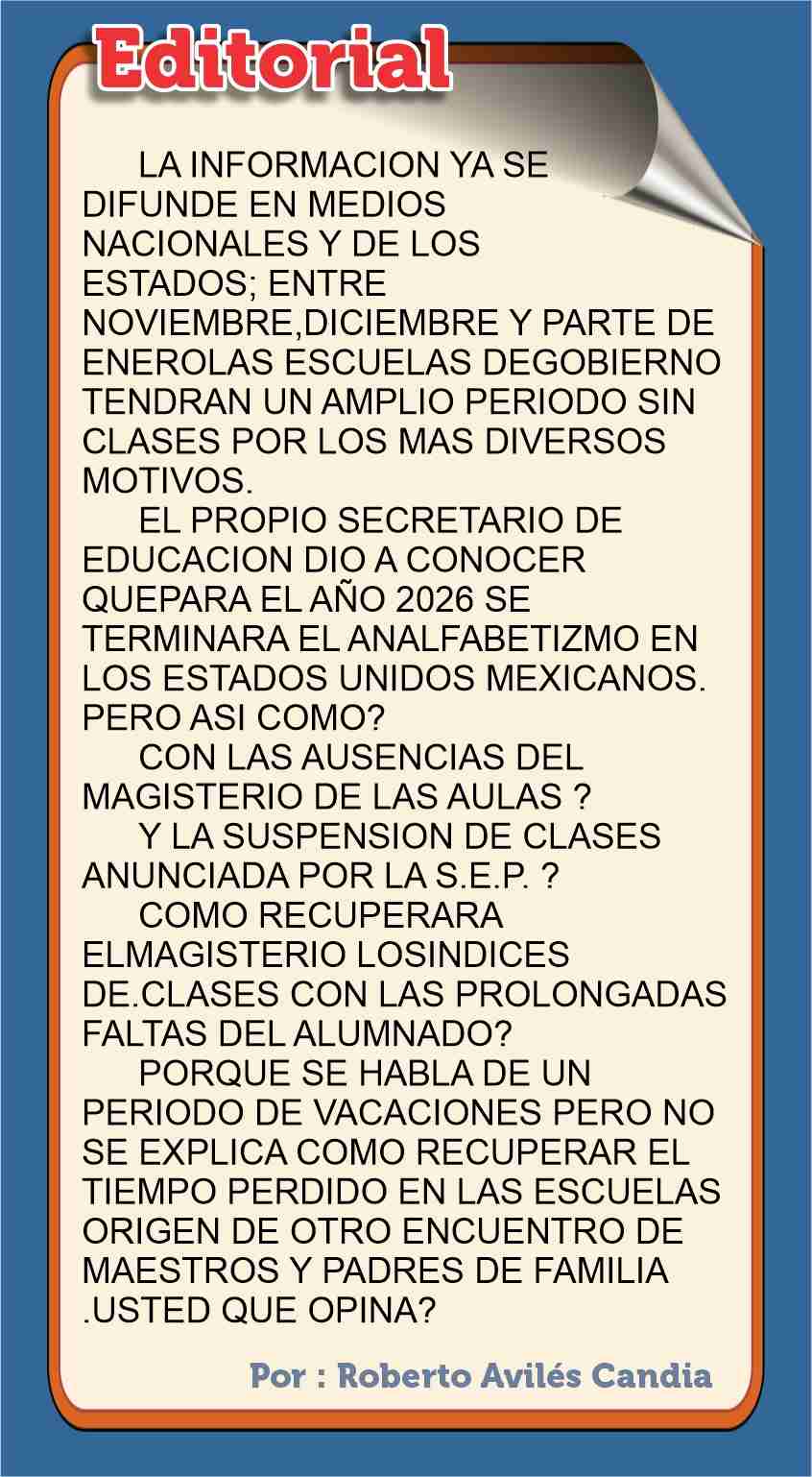 Editorial

LA INFORMACION YA SE DIFUNDE EN MEDIOS NACIONALES Y DE LOS ESTADOS; ENTRE NOVIEMBRE,DICIEMBRE Y PARTE DE ENEROLAS ESCUELAS DEGOBIERNO TENDRAN UN AMPLIO PERIODO SIN CLASES POR LOS MAS DIVERSOS MOTIVOS.

EL PROPIO SECRETARIO DE EDUCACION DIO A CONOCER QUEPARA EL AÑO 2026 SE TERMINARA EL ANALFABETIZMO EN LOS ESTADOS UNIDOS MEXICANOS. PERO ASI COMO?

CON LAS AUSENCIAS DEL MAGISTERIO DE LAS AULAS ?

Y LA SUSPENSION DE CLASES ANUNCIADA POR LA S.E.P. ?

COMO RECUPERARA ELMAGISTERIO LOSINDICES DE.CLASES CON LAS PROLONGADAS FALTAS DEL ALUMNADO?

PORQUE SE HABLA DE UN PERIODO DE VACACIONES PERO NO SE EXPLICA COMO RECUPERAR EL TIEMPO PERDIDO EN LAS ESCUELAS ORIGEN DE OTRO ENCUENTRO DE MAESTROS Y PADRES DE FAMILIA .USTED QUE OPINA?

Por : Roberto Avilés Candia